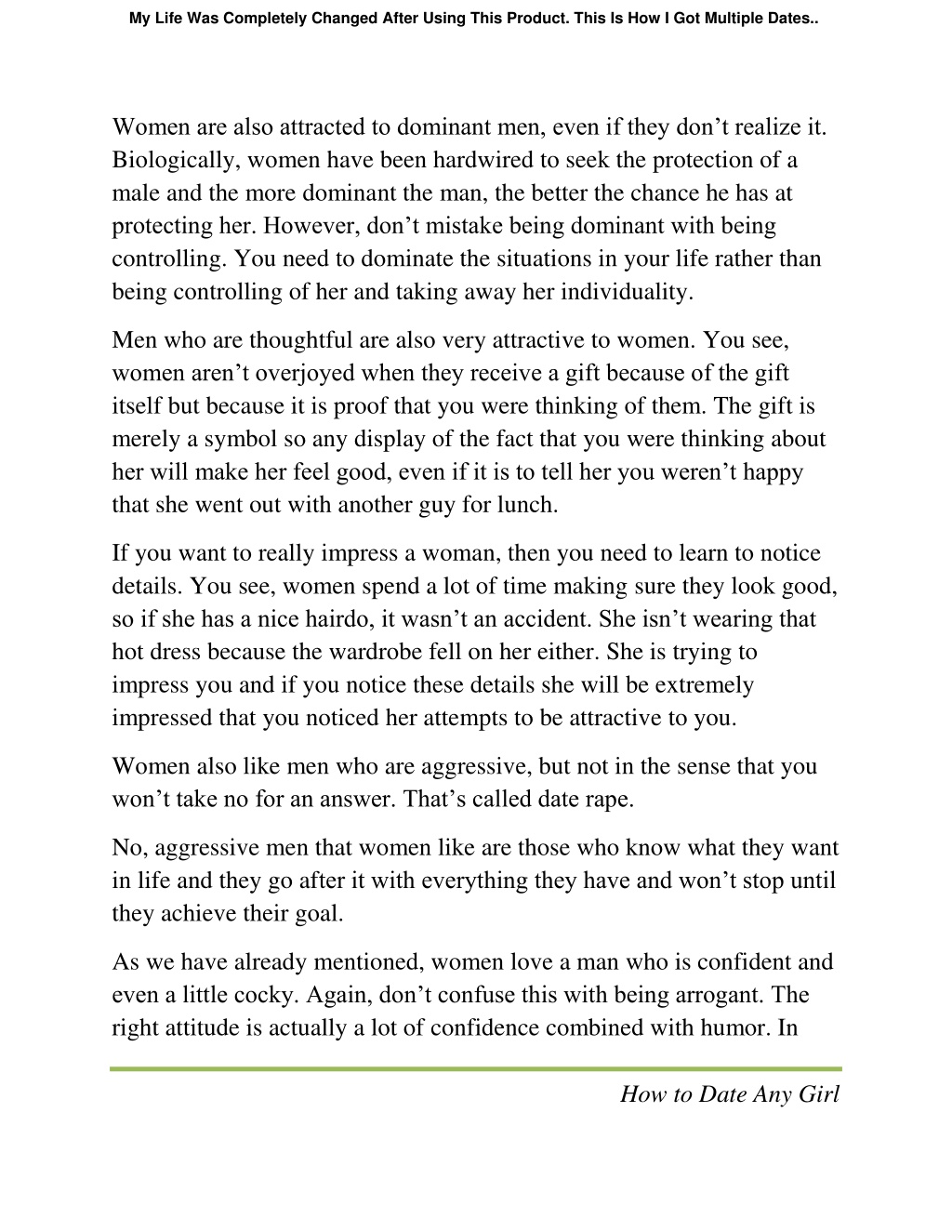 My Life Was Completely Changed After Using This Product. This Is How I Got Multiple Dates..

Women are also attracted to dominant men, even if they don’t realize it. Biologically, women have been hardwired to seek the protection of a male and the more dominant the man, the better the chance he has at protecting her. However, don’t mistake being dominant with being controlling. You need to dominate the situations in your life rather than being controlling of her and taking away her individuality.

Men who are thoughtful are also very attractive to women. You see, women aren’t overjoyed when they receive a gift because of the gift itself but because it is proof that you were thinking of them. The gift is merely a symbol so any display of the fact that you were thinking about her will make her feel good, even if it is to tell her you weren’t happy that she went out with another guy for lunch.

If you want to really impress a woman, then you need to learn to notice details. You see, women spend a lot of time making sure they look good, so if she has a nice hairdo, it wasn’t an accident. She isn’t wearing that hot dress because the wardrobe fell on her either. She is trying to impress you and if you notice these details she will be extremely impressed that you noticed her attempts to be attractive to you.

Women also like men who are aggressive, but not in the sense that you won’t take no for an answer. That’s called date rape.

No, aggressive men that women like are those who know what they want in life and they go after it with everything they have and won’t stop until they achieve their goal.

As we have already mentioned, women love a man who is confident and even a little cocky. Again, don’t confuse this with being arrogant. The right attitude is actually a lot of confidence combined with humor. In

How to Date Any Girl